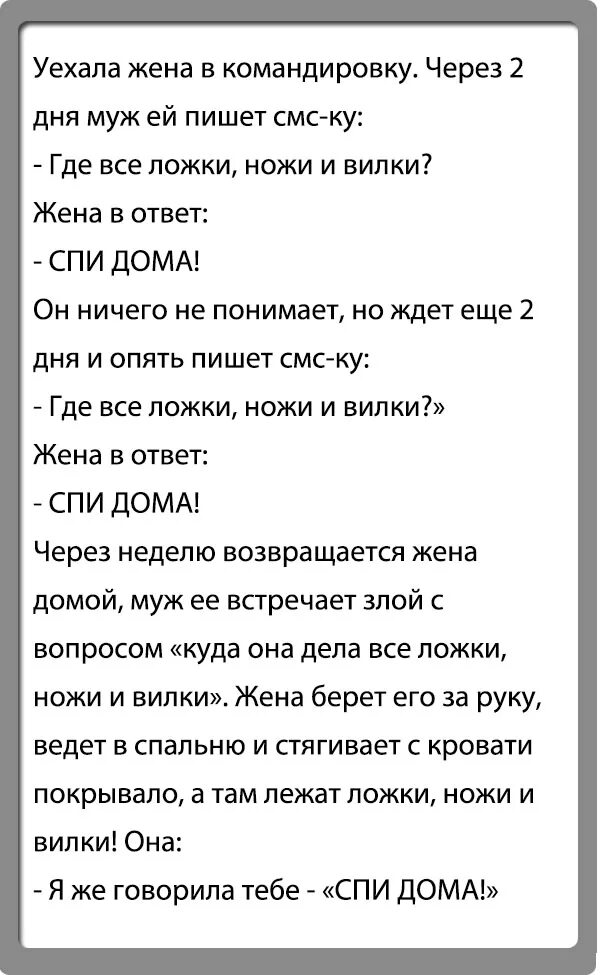 Уехала жена в командировку. Через 2 дня муж ей пишет смс-ку:
- Где все ложки, ножи и вилки?
Жена в ответ:
- СПИ ДОМА!
Он ничего не понимает, но ждет еще 2 дня и опять пишет смс-ку:
- Где все ложки, ножи и вилки?»
Жена в ответ:
- СПИ ДОМА!
Через неделю возвращается жена домой, муж ее встречает злой с вопросом «куда она дела все ложки, ножи и вилки». Жена берет его за руку, ведет в спальню и стягивает с кровати покрывало, а там лежат ложки, ножи и вилки! Она:
- Я же говорила тебе - «СПИ ДОМА!»